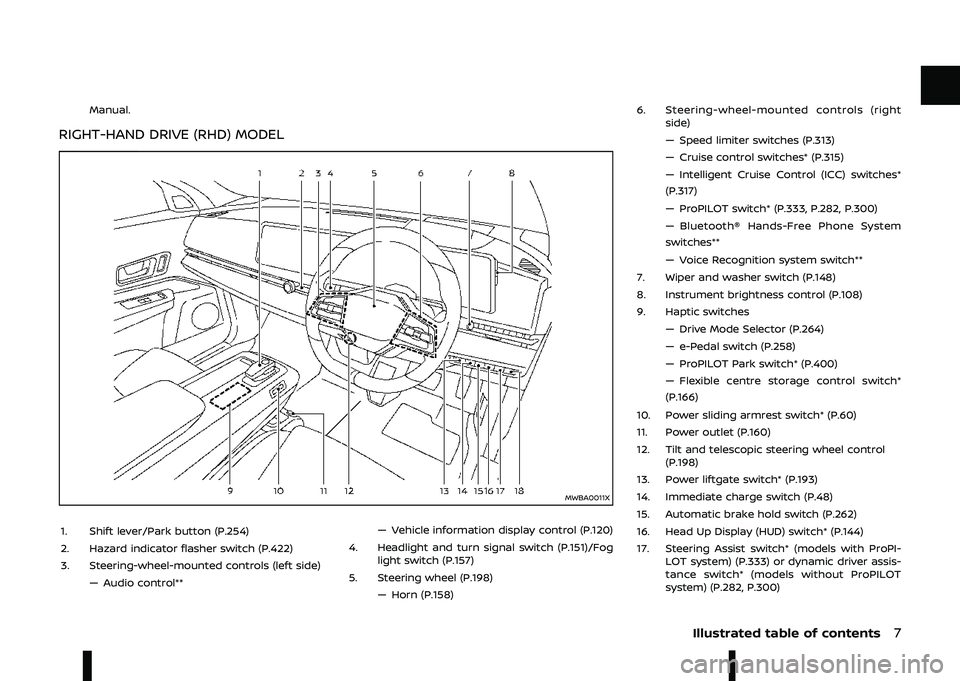 Manual.

RIGHT-HAND DRIVE (RHD) MODEL

1 2 3 4 5 6 7 8

9 10 11 12 13 14 15 16 17 18

MWBA0011X

1. Shift lever/Park button (P.254)
2. Hazard indicator flasher switch (P.422)
3. Steering-wheel-mounted controls (left side)
— Audio control**
— Vehicle information display control (P.120)
4. Headlight and turn signal switch (P.151)/Fog light switch (P.157)
5. Steering wheel (P.198)
— Horn (P.158)
6. Steering-wheel-mounted controls (right side)
— Speed limiter switches (P.313)
— Cruise control switches* (P.315)
— Intelligent Cruise Control (ICC) switches* (P.317)
— ProPILOT switch* (P.333, P.282, P.300)
— Bluetooth® Hands-Free Phone System switches**
— Voice Recognition system switch**
7. Wiper and washer switch (P.148)
8. Instrument brightness control (P.108)
9. Haptic switches
— Drive Mode Selector (P.264)
— e-Pedal switch (P.258)
— ProPILOT Park switch* (P.400)
— Flexible centre storage control switch* (P.166)
10. Power sliding armrest switch* (P.60)
11. Power outlet (P.160)
12. Tilt and telescopic steering wheel control (P.198)
13. Power liftgate switch* (P.193)
14. Immediate charge switch (P.48)
15. Automatic brake hold switch (P.262)
16. Head Up Display (HUD) switch* (P.144)
17. Steering Assist switch* (models with ProPILOT system) (P.333) or dynamic driver assistance switch* (models without ProPILOT system) (P.282, P.300)

Illustrated table of contents 7

carmanualsonline.info